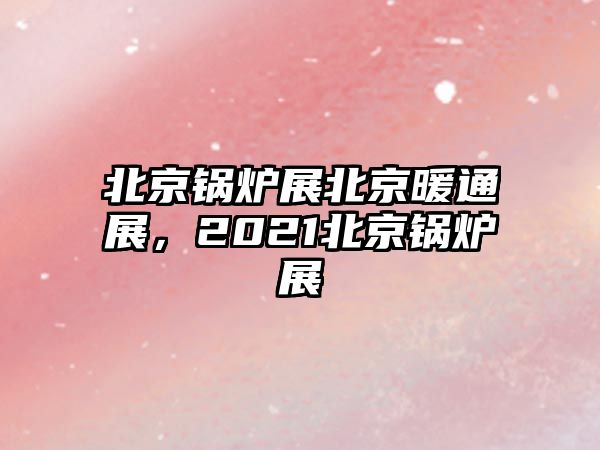 北京锅炉展北京暖通展，2021北京锅炉展